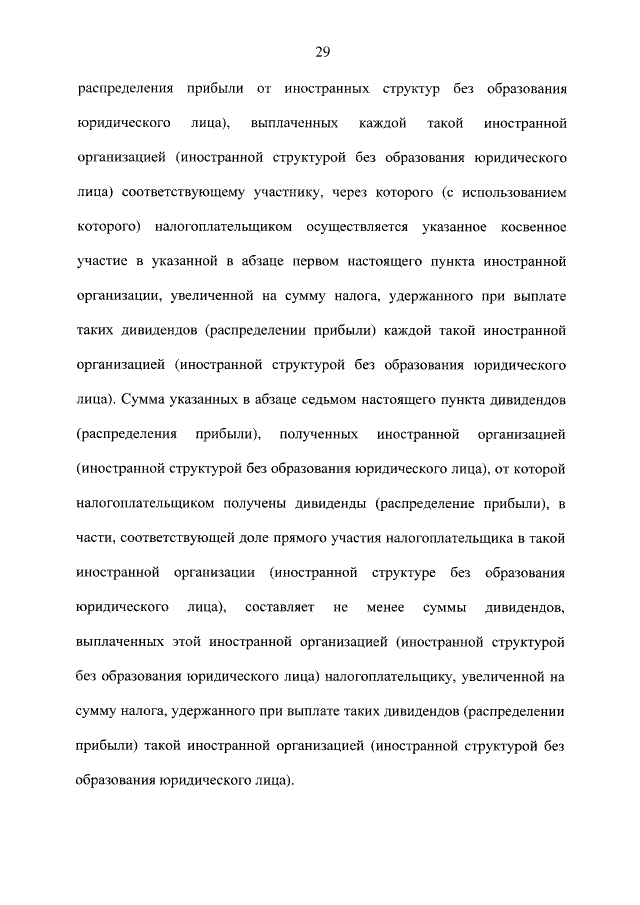 29

распределения прибыли от иностранных структур без образования юридического лица), выплаченных каждой такой иностранной организацией (иностранной структурой без образования юридического лица) соответствующему участнику, через которого (с использованием которого) налогоплательщиком осуществляется указанное косвенное участие в указанной в абзаце первом настоящего пункта иностранной организации, увеличенной на сумму налога, удержанного при выплате таких дивидендов (распределении прибыли) каждой такой иностранной организацией (иностранной структурой без образования юридического лица). Сумма указанных в абзаце седьмом настоящего пункта дивидендов (распределения прибыли), полученных иностранной организацией (иностранной структурой без образования юридического лица), от которой налогоплательщиком получены дивиденды (распределение прибыли), в части, соответствующей доле прямого участия налогоплательщика в такой иностранной организации (иностранной структуре без образования юридического лица), составляет не менее суммы дивидендов, выплаченных этой иностранной организацией (иностранной структурой без образования юридического лица) налогоплательщику, увеличенной на сумму налога, удержанного при выплате таких дивидендов (распределении прибыли) такой иностранной организацией (иностранной структурой без образования юридического лица).